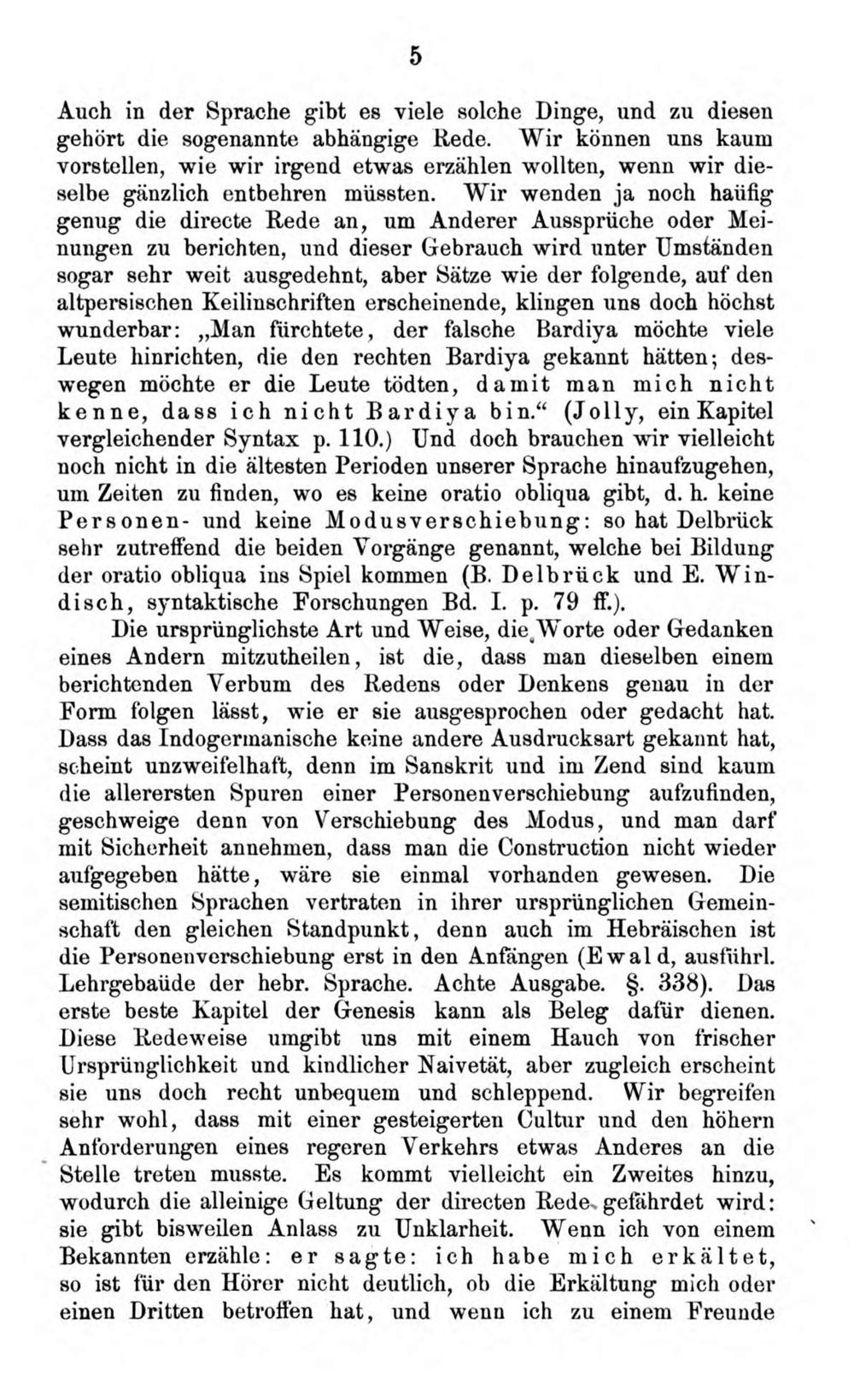 5

Auch in der Sprache gibt es viele solche Dinge, und zu diesen gehört die sogenannte abhängige Rede. Wir können uns kaum vorstellen, wie wir irgend etwas erzählen wollten, wenn wir dieselbe gänzlich entbehren müssten. Wir wenden ja noch haüfig genug die directe Rede an, um Anderer Aussprüche oder Meinungen zu berichten, und dieser Gebrauch wird unter Umständen sogar sehr weit ausgedehnt, aber Sätze wie der folgende, auf den altpersischen Keilinschriften erscheinende, klingen uns doch höchst wunderbar: „Man fürchtete, der falsche Bardiya möchte viele Leute hinrichten, die den rechten Bardiya gekannt hätten; deswegen möchte er die Leute tödten, damit man mich nicht kenne, dass ich nicht Bardiya bin.“ (Jolly, ein Kapitel vergleichender Syntax p. 110.) Und doch brauchen wir vielleicht noch nicht in die ältesten Perioden unserer Sprache hinaufzugehen, um Zeiten zu finden, wo es keine oratio obliqua gibt, d. h. keine Personen- und keine Modusverschiebung: so hat Delbrück sehr zutreffend die beiden Vorgänge genannt, welche bei Bildung der oratio obliqua ins Spiel kommen (B. Delbrück und E. Windisch, syntaktische Forschungen Bd. I. p. 79 ff.).

Die ursprünglichste Art und Weise, die Worte oder Gedanken eines Andern mitzutheilen, ist die, dass man dieselben einem berichtenden Verbum des Redens oder Denkens genau in der Form folgen lässt, wie er sie ausgesprochen oder gedacht hat. Dass das Indogermanische keine andere Ausdrucksart gekannt hat, scheint unzweifelhaft, denn im Sanskrit und im Zend sind kaum die allerersten Spuren einer Personenverschiebung aufzufinden, geschweige denn von Verschiebung des Modus, und man darf mit Sicherheit annehmen, dass man die Construction nicht wieder aufgegeben hätte, wäre sie einmal vorhanden gewesen. Die semitischen Sprachen vertraten in ihrer ursprünglichen Gemeinschaft den gleichen Standpunkt, denn auch im Hebräischen ist die Personenverschiebung erst in den Anfängen (Ewald, ausführl. Lehrgebaüde der hebr. Sprache. Achte Ausgabe. §. 338). Das erste beste Kapitel der Genesis kann als Beleg dafür dienen. Diese Redeweise umgibt uns mit einem Hauch von frischer Ursprünglichkeit und kindlicher Naivetät, aber zugleich erscheint sie uns doch recht unbequem und schleppend. Wir begreifen sehr wohl, dass mit einer gesteigerten Cultur und den höhern Anforderungen eines regeren Verkehrs etwas Anderes an die Stelle treten musste. Es kommt vielleicht ein Zweites hinzu, wodurch die alleinige Geltung der directen Rede gefährdet wird: sie gibt bisweilen Anlass zu Unklarheit. Wenn ich von einem Bekannten erzähle: er sagte: ich habe mich erkältet, so ist für den Hörer nicht deutlich, ob die Erkältung mich oder einen Dritten betroffen hat, und wenn ich zu einem Freunde